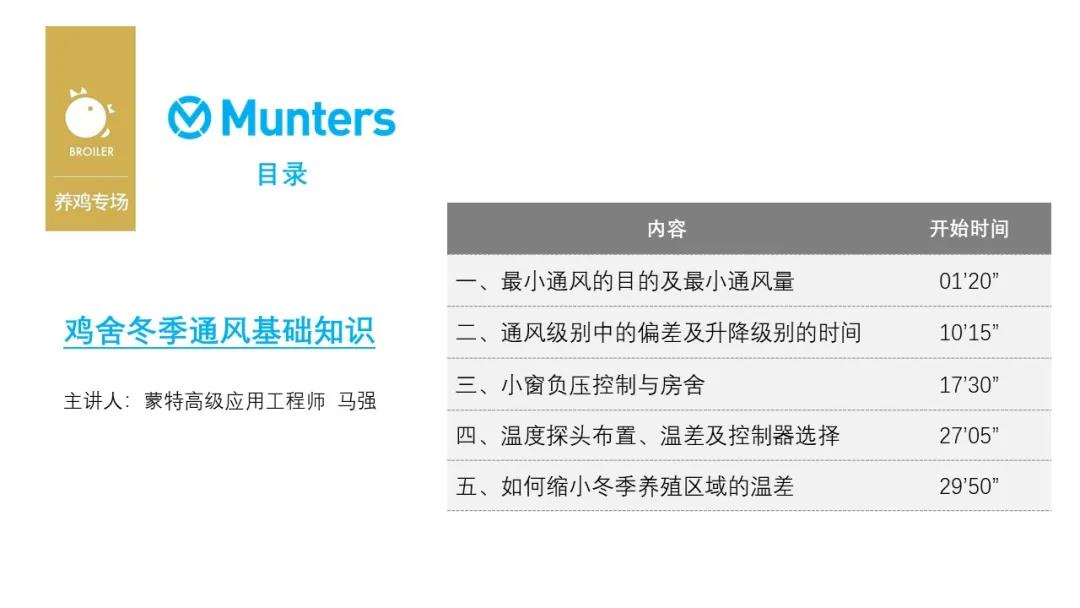 BROILER
养鸡专场

Munters

目录

鸡舍冬季通风基础知识

主讲人：蒙特高级应用工程师 马强

| 内容 | 开始时间 |
|---|---|
| 一、最小通风的目的及最小通风量 | 01'20" |
| 二、通风级别中的偏差及升降级别的时间 | 10'15" |
| 三、小窗负压控制与房舍 | 17'30" |
| 四、温度探头布置、温差及控制器选择 | 27'05" |
| 五、如何缩小冬季养殖区域的温差 | 29'50" |